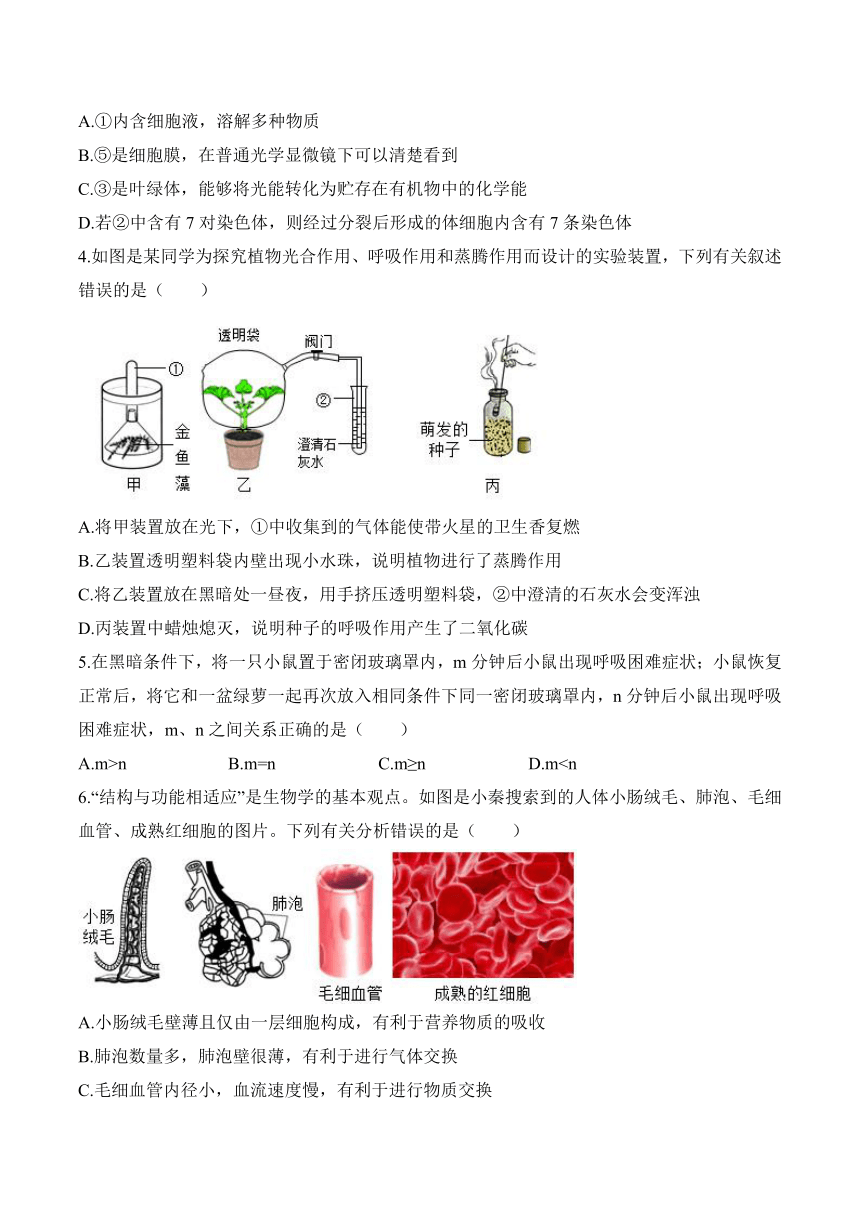 A.①内含细胞液，溶解多种物质

B.⑤是细胞膜，在普通光学显微镜下可以清楚看到

C.③是叶绿体，能够将光能转化为贮存在有机物中的化学能

D.若②中含有 7 对染色体，则经过分裂后形成的体细胞内含有 7 条染色体

4.如图是某同学为探究植物光合作用、呼吸作用和蒸腾作用而设计的实验装置，下列有关叙述错误的是（　　）

①
金鱼藻
甲
透明袋
阀门
②
澄清石灰水
乙
萌发的种子
丙

A.将甲装置放在光下，①中收集到的气体能使带火星的卫生香复燃

B.乙装置透明塑料袋内壁出现小水珠，说明植物进行了蒸腾作用

C.将乙装置放在黑暗处一昼夜，用手挤压透明塑料袋，②中澄清的石灰水会变浑浊

D.丙装置中蜡烛熄灭，说明种子的呼吸作用产生了二氧化碳

5.在黑暗条件下，将一只小鼠置于密闭玻璃罩内，m 分钟后小鼠出现呼吸困难症状；小鼠恢复正常后，将它和一盆绿萝一起再次放入相同条件下同一密闭玻璃罩内，n 分钟后小鼠出现呼吸困难症状，m、n 之间关系正确的是（　　）

A.m>n　　B.m=n　　C.m≥n　　D.m<n

6.“结构与功能相适应”是生物学的基本观点。如图是小秦搜索到的人体小肠绒毛、肺泡、毛细血管、成熟红细胞的图片。下列有关分析错误的是（　　）

小肠绒毛
肺泡
毛细血管
成熟的红细胞

A.小肠绒毛壁薄且仅由一层细胞构成，有利于营养物质的吸收

B.肺泡数量多，肺泡壁很薄，有利于进行气体交换

C.毛细血管内径小，血流速度慢，有利于进行物质交换